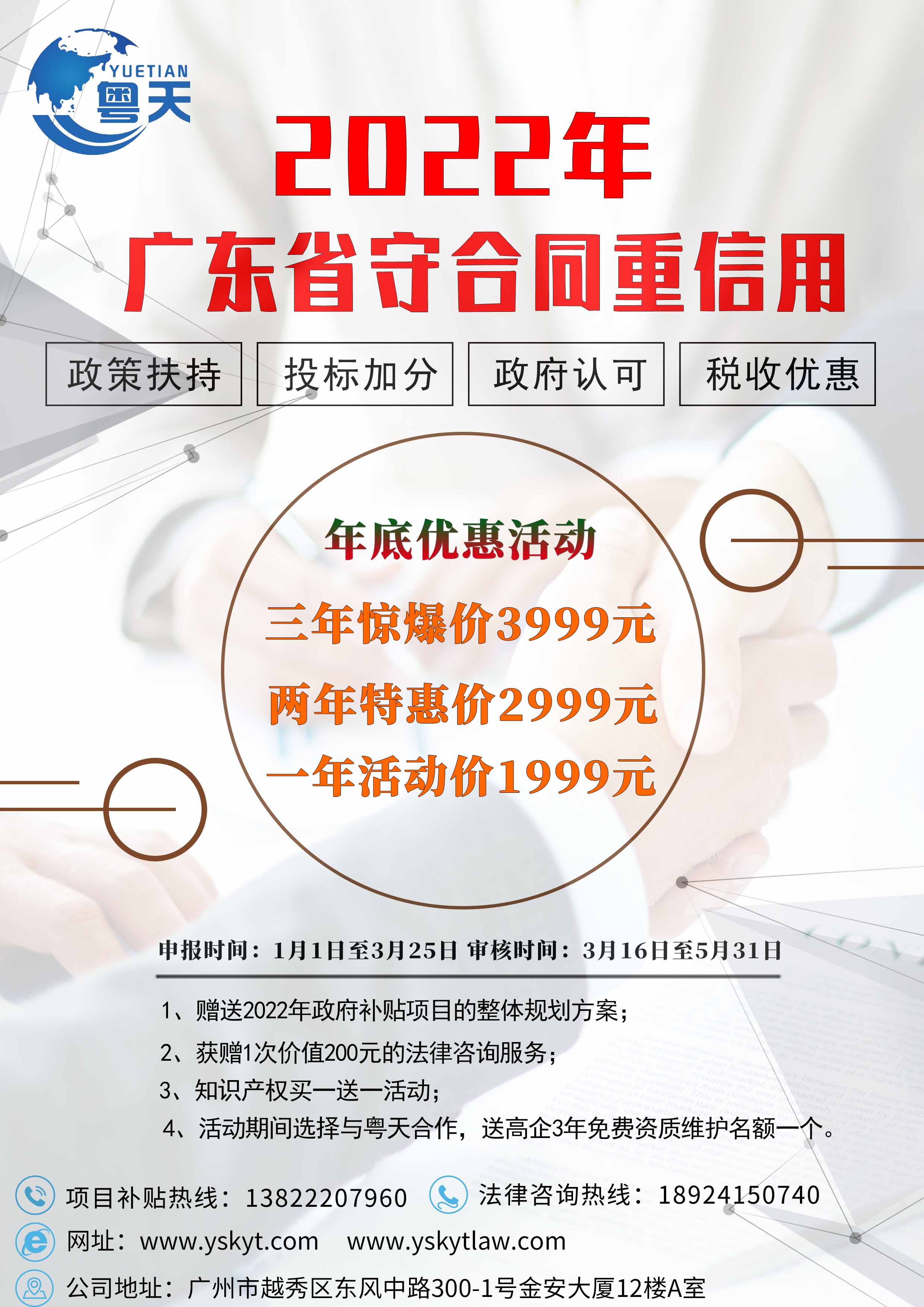 YUETIAN
粤天

2022年
广东省守合同重信用

政策扶持
投标加分
政府认可
税收优惠

年底优惠活动
三年惊爆价3999元
两年特惠价2999元
一年活动价1999元

申报时间：1月1日至3月25日 审核时间：3月16日至5月31日

1、赠送2022年政府补贴项目的整体规划方案；
2、获赠1次价值200元的法律咨询服务；
3、知识产权买一送一活动；
4、活动期间选择与粤天合作，送高企3年免费资质维护名额一个。

项目补贴热线：13822207960
法律咨询热线：18924150740
网址：www.yskyt.com www.yskytlaw.com
公司地址：广州市越秀区东风中路300-1号金安大厦12楼A室